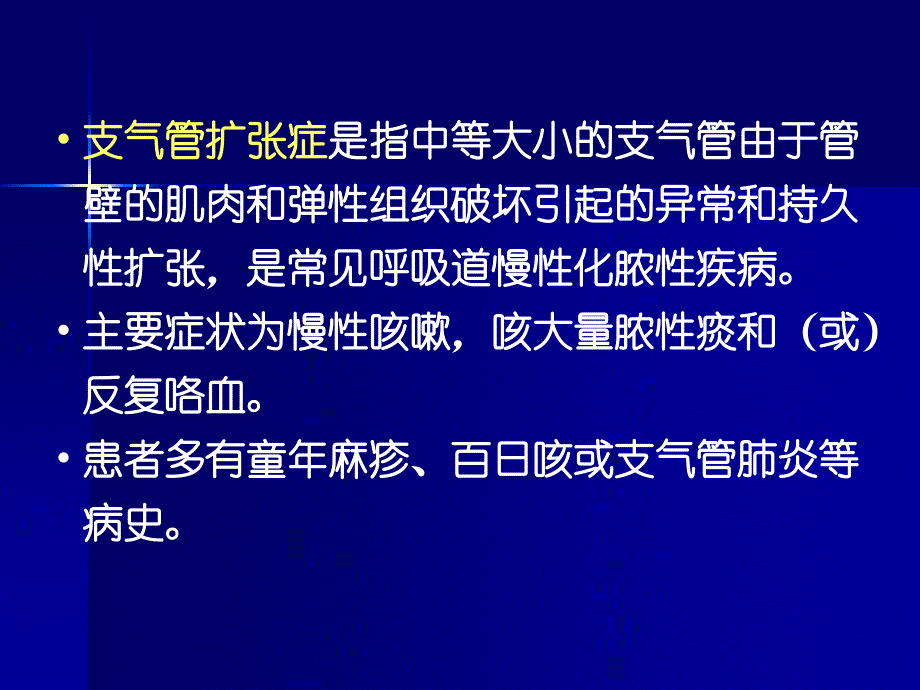 • 支气管扩张症是指中等大小的支气管由于管壁的肌肉和弹性组织破坏引起的异常和持久性扩张，是常见呼吸道慢性化脓性疾病。

• 主要症状为慢性咳嗽，咳大量脓性痰和（或）反复咯血。

• 患者多有童年麻疹、百日咳或支气管肺炎等病史。